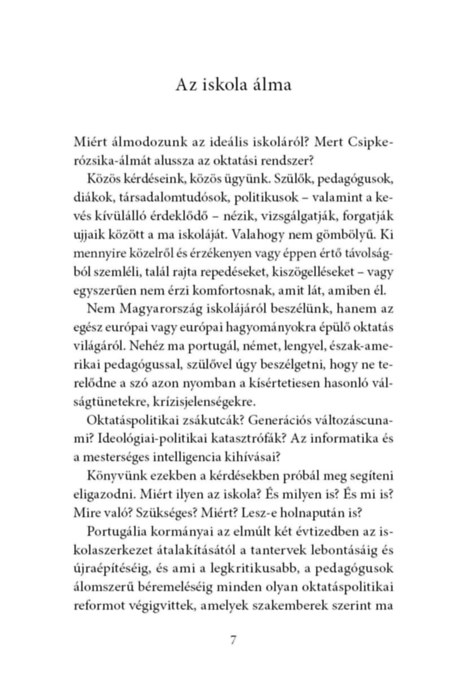 Az iskola álma

Miért álmodozunk az ideális iskoláról? Mert Csipkerózsika-álmát alussza az oktatási rendszer?

Közös kérdéseink, közös ügyünk. Szülők, pedagógusok, diákok, társadalomtudósok, politikusok – valamint a kevés kívülálló érdeklődő – nézik, vizsgálgatják, forgatják ujjaik között a ma iskoláját. Valahogy nem gömbölyű. Ki mennyire közelről és érzékenyen vagy éppen értő távolságból szemléli, talál rajta repedéseket, kiszögelléseket – vagy egyszerűen nem érzi komfortosnak, amit lát, amiben él.

Nem Magyarország iskolájáról beszélünk, hanem az egész európai vagy európai hagyományokra épülő oktatás világáról. Nehéz ma portugál, német, lengyel, észak-amerikai pedagógussal, szülővel úgy beszélgetni, hogy ne terelődne a szó azon nyomban a kísértetiesen hasonló válságtünetekre, krízisjelenségekre.

Oktatáspolitikai zsákutcák? Generációs változáscunami? Ideológiai-politikai katasztrófák? Az informatika és a mesterséges intelligencia kihívásai?

Könyvünk ezekben a kérdésekben próbál meg segíteni eligazodni. Miért ilyen az iskola? És milyen is? És mi is? Mire való? Szükséges? Miért? Lesz-e holnapután is?

Portugália kormányai az elmúlt két évtizedben az iskolaszerkezet átalakításától a tantervek lebontásáig és újraépítéséig, és ami a legkritikusabb, a pedagógusok álomszerű béremeléséig minden olyan oktatáspolitikai reformot végigvittek, amelyek szakemberek szerint ma

7